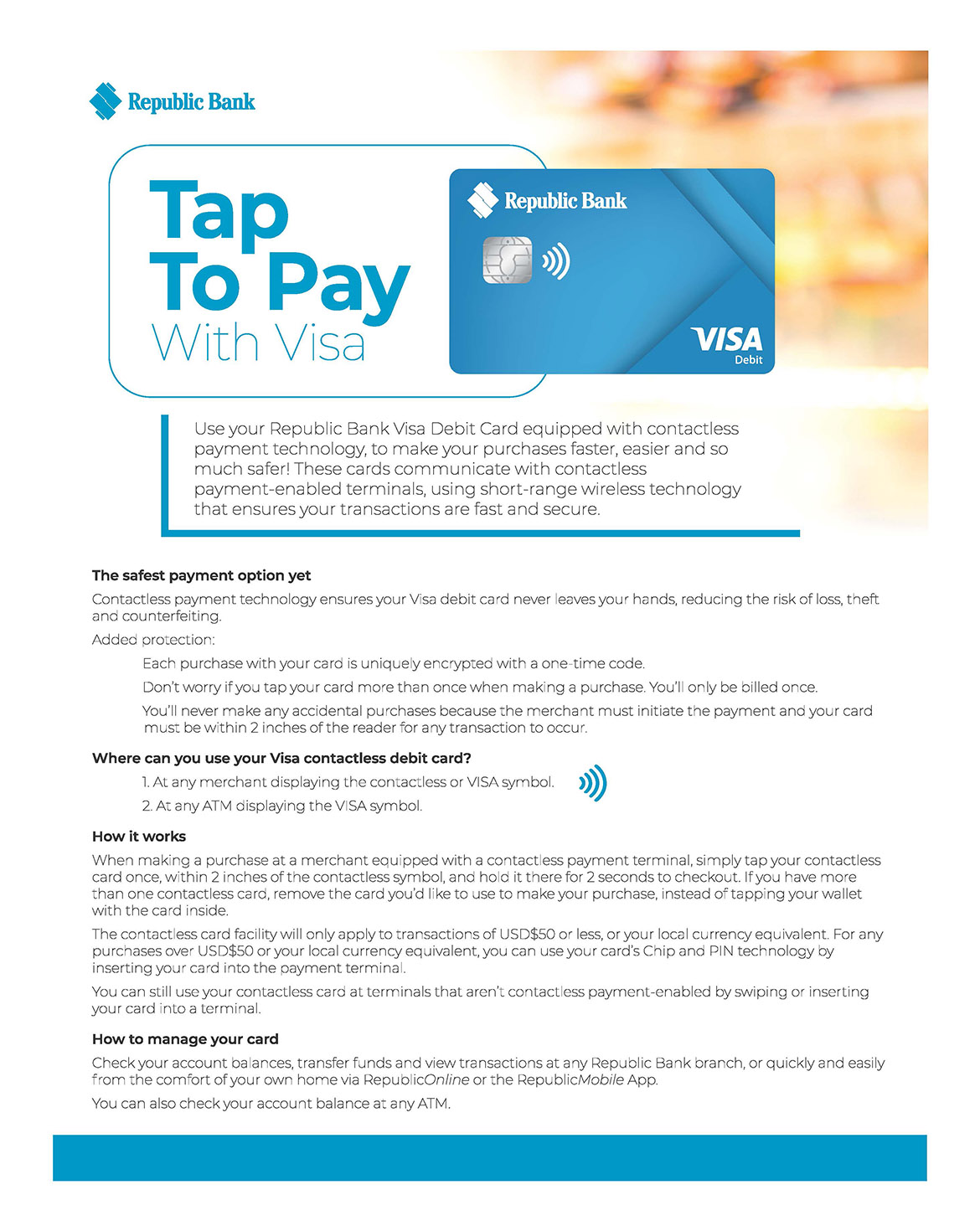 Republic Bank

Tap To Pay With Visa

Republic Bank

VISA Debit

Use your Republic Bank Visa Debit Card equipped with contactless payment technology, to make your purchases faster, easier and so much safer! These cards communicate with contactless payment-enabled terminals, using short-range wireless technology that ensures your transactions are fast and secure.

The safest payment option yet

Contactless payment technology ensures your Visa debit card never leaves your hands, reducing the risk of loss, theft and counterfeiting.

Added protection:

Each purchase with your card is uniquely encrypted with a one-time code.

Don't worry if you tap your card more than once when making a purchase. You'll only be billed once.

You'll never make any accidental purchases because the merchant must initiate the payment and your card must be within 2 inches of the reader for any transaction to occur.

Where can you use your Visa contactless debit card?

1. At any merchant displaying the contactless or VISA symbol.

2. At any ATM displaying the VISA symbol.

How it works

When making a purchase at a merchant equipped with a contactless payment terminal, simply tap your contactless card once, within 2 inches of the contactless symbol, and hold it there for 2 seconds to checkout. If you have more than one contactless card, remove the card you'd like to use to make your purchase, instead of tapping your wallet with the card inside.

The contactless card facility will only apply to transactions of USD$50 or less, or your local currency equivalent. For any purchases over USD$50 or your local currency equivalent, you can use your card's Chip and PIN technology by inserting your card into the payment terminal.

You can still use your contactless card at terminals that aren't contactless payment-enabled by swiping or inserting your card into a terminal.

How to manage your card

Check your account balances, transfer funds and view transactions at any Republic Bank branch, or quickly and easily from the comfort of your own home via RepublicOnline or the RepublicMobile App.

You can also check your account balance at any ATM.